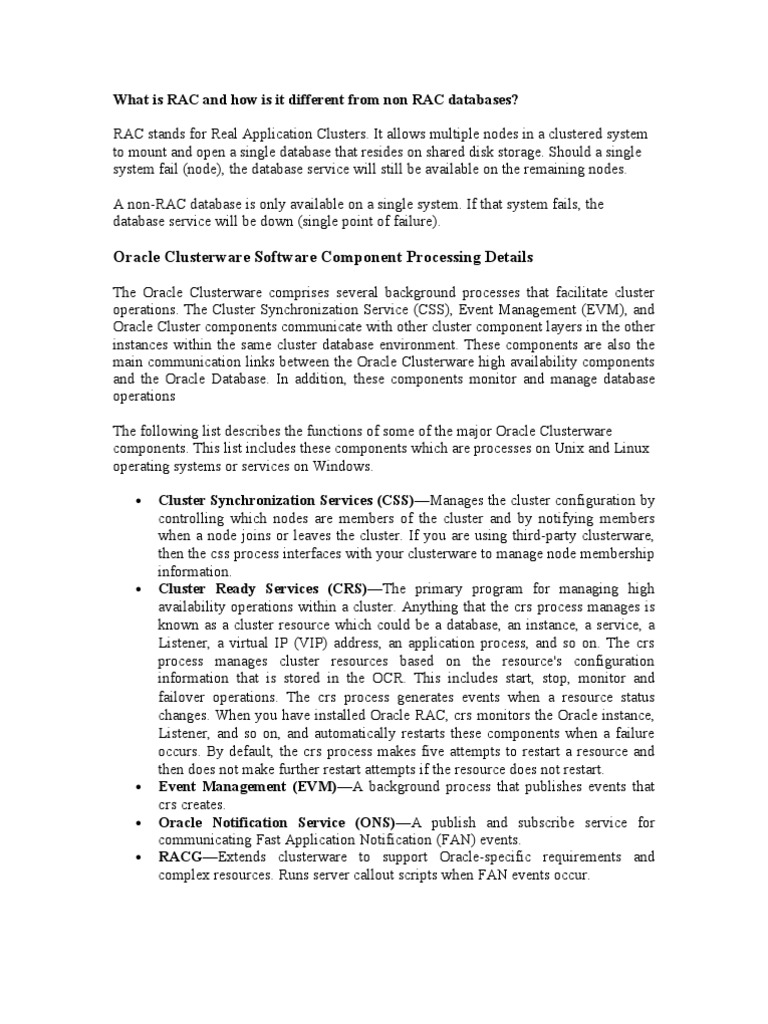 What is RAC and how is it different from non RAC databases?

RAC stands for Real Application Clusters. It allows multiple nodes in a clustered system to mount and open a single database that resides on shared disk storage. Should a single system fail (node), the database service will still be available on the remaining nodes.

A non-RAC database is only available on a single system. If that system fails, the database service will be down (single point of failure).

Oracle Clusterware Software Component Processing Details

The Oracle Clusterware comprises several background processes that facilitate cluster operations. The Cluster Synchronization Service (CSS), Event Management (EVM), and Oracle Cluster components communicate with other cluster component layers in the other instances within the same cluster database environment. These components are also the main communication links between the Oracle Clusterware high availability components and the Oracle Database. In addition, these components monitor and manage database operations

The following list describes the functions of some of the major Oracle Clusterware components. This list includes these components which are processes on Unix and Linux operating systems or services on Windows.

• Cluster Synchronization Services (CSS)—Manages the cluster configuration by controlling which nodes are members of the cluster and by notifying members when a node joins or leaves the cluster. If you are using third-party clusterware, then the css process interfaces with your clusterware to manage node membership information.
• Cluster Ready Services (CRS)—The primary program for managing high availability operations within a cluster. Anything that the crs process manages is known as a cluster resource which could be a database, an instance, a service, a Listener, a virtual IP (VIP) address, an application process, and so on. The crs process manages cluster resources based on the resource's configuration information that is stored in the OCR. This includes start, stop, monitor and failover operations. The crs process generates events when a resource status changes. When you have installed Oracle RAC, crs monitors the Oracle instance, Listener, and so on, and automatically restarts these components when a failure occurs. By default, the crs process makes five attempts to restart a resource and then does not make further restart attempts if the resource does not restart.
• Event Management (EVM)—A background process that publishes events that crs creates.
• Oracle Notification Service (ONS)—A publish and subscribe service for communicating Fast Application Notification (FAN) events.
• RACG—Extends clusterware to support Oracle-specific requirements and complex resources. Runs server callout scripts when FAN events occur.